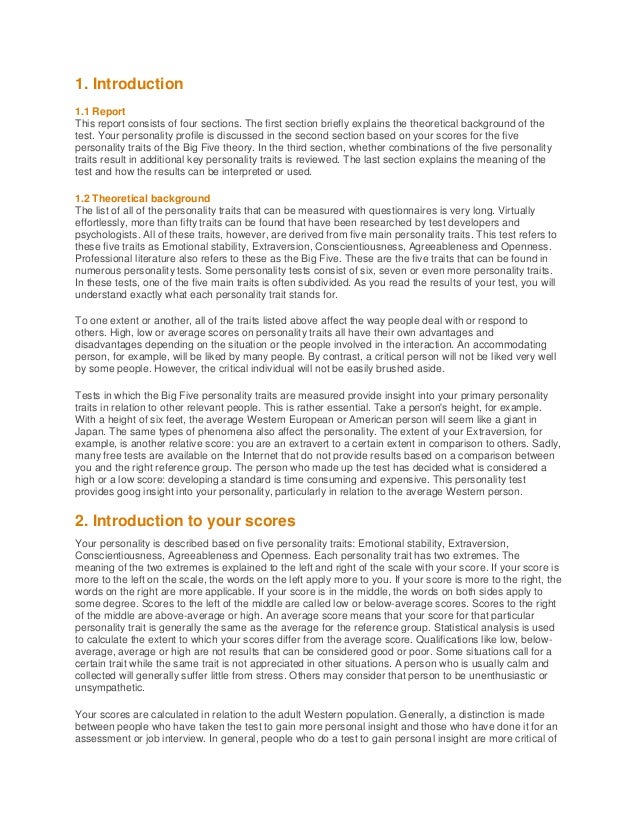 1. Introduction

1.1 Report
This report consists of four sections. The first section briefly explains the theoretical background of the test. Your personality profile is discussed in the second section based on your scores for the five personality traits of the Big Five theory. In the third section, whether combinations of the five personality traits result in additional key personality traits is reviewed. The last section explains the meaning of the test and how the results can be interpreted or used.

1.2 Theoretical background
The list of all of the personality traits that can be measured with questionnaires is very long. Virtually effortlessly, more than fifty traits can be found that have been researched by test developers and psychologists. All of these traits, however, are derived from five main personality traits. This test refers to these five traits as Emotional stability, Extraversion, Conscientiousness, Agreeableness and Openness. Professional literature also refers to these as the Big Five. These are the five traits that can be found in numerous personality tests. Some personality tests consist of six, seven or even more personality traits. In these tests, one of the five main traits is often subdivided. As you read the results of your test, you will understand exactly what each personality trait stands for.

To one extent or another, all of the traits listed above affect the way people deal with or respond to others. High, low or average scores on personality traits all have their own advantages and disadvantages depending on the situation or the people involved in the interaction. An accommodating person, for example, will be liked by many people. By contrast, a critical person will not be liked very well by some people. However, the critical individual will not be easily brushed aside.

Tests in which the Big Five personality traits are measured provide insight into your primary personality traits in relation to other relevant people. This is rather essential. Take a person's height, for example. With a height of six feet, the average Western European or American person will seem like a giant in Japan. The same types of phenomena also affect the personality. The extent of your Extraversion, for example, is another relative score: you are an extravert to a certain extent in comparison to others. Sadly, many free tests are available on the Internet that do not provide results based on a comparison between you and the right reference group. The person who made up the test has decided what is considered a high or a low score: developing a standard is time consuming and expensive. This personality test provides goog insight into your personality, particularly in relation to the average Western person.

2. Introduction to your scores

Your personality is described based on five personality traits: Emotional stability, Extraversion, Conscientiousness, Agreeableness and Openness. Each personality trait has two extremes. The meaning of the two extremes is explained to the left and right of the scale with your score. If your score is more to the left on the scale, the words on the left apply more to you. If your score is more to the right, the words on the right are more applicable. If your score is in the middle, the words on both sides apply to some degree. Scores to the left of the middle are called low or below-average scores. Scores to the right of the middle are above-average or high. An average score means that your score for that particular personality trait is generally the same as the average for the reference group. Statistical analysis is used to calculate the extent to which your scores differ from the average score. Qualifications like low, below-average, average or high are not results that can be considered good or poor. Some situations call for a certain trait while the same trait is not appreciated in other situations. A person who is usually calm and collected will generally suffer little from stress. Others may consider that person to be unenthusiastic or unsympathetic.

Your scores are calculated in relation to the adult Western population. Generally, a distinction is made between people who have taken the test to gain more personal insight and those who have done it for an assessment or job interview. In general, people who do a test to gain personal insight are more critical of